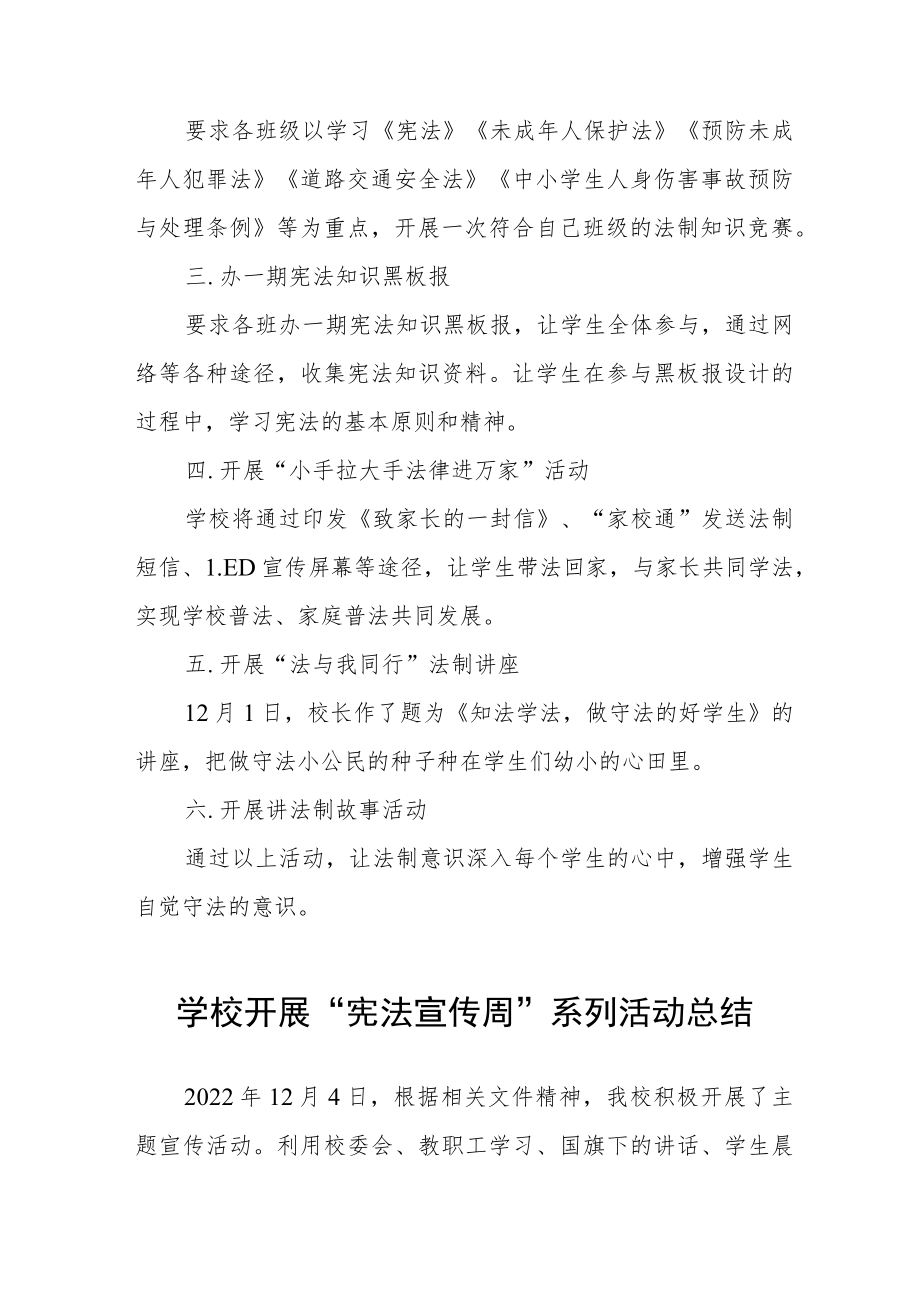 要求各班级以学习《宪法》《未成年人保护法》《预防未成年人犯罪法》《道路交通安全法》《中小学生人身伤害事故预防与处理条例》等为重点，开展一次符合自己班级的法制知识竞赛。

三.办一期宪法知识黑板报

要求各班办一期宪法知识黑板报，让学生全体参与，通过网络等各种途径，收集宪法知识资料。让学生在参与黑板报设计的过程中，学习宪法的基本原则和精神。

四.开展“小手拉大手法律进万家”活动

学校将通过印发《致家长的一封信》、“家校通”发送法制短信、1.ED宣传屏幕等途径，让学生带法回家，与家长共同学法，实现学校普法、家庭普法共同发展。

五.开展“法与我同行”法制讲座

12月1日，校长作了题为《知法学法，做守法的好学生》的讲座，把做守法小公民的种子种在学生们幼小的心田里。

六.开展讲法制故事活动

通过以上活动，让法制意识深入每个学生的心中，增强学生自觉守法的意识。

学校开展“宪法宣传周”系列活动总结

2022年12月4日，根据相关文件精神，我校积极开展了主题宣传活动。利用校委会、教职工学习、国旗下的讲话、学生晨